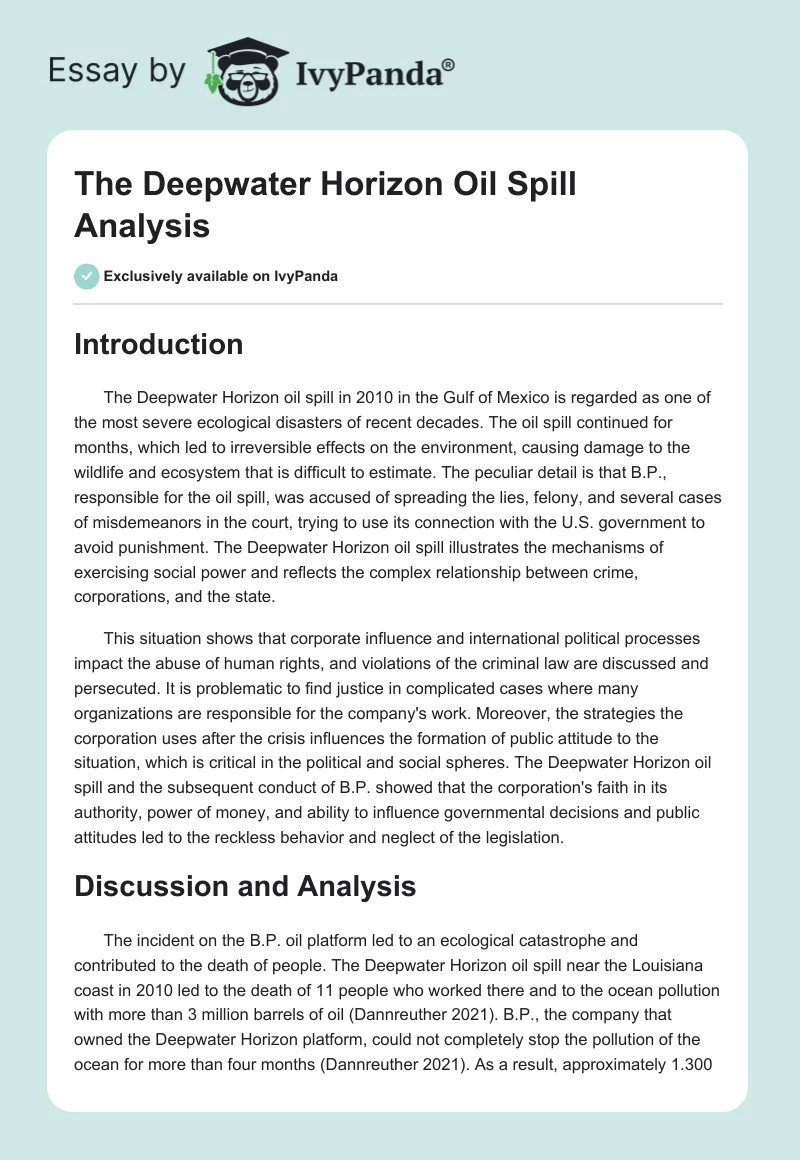 Essay by IvyPanda®

The Deepwater Horizon Oil Spill Analysis

Exclusively available on IvyPanda

Introduction

The Deepwater Horizon oil spill in 2010 in the Gulf of Mexico is regarded as one of the most severe ecological disasters of recent decades. The oil spill continued for months, which led to irreversible effects on the environment, causing damage to the wildlife and ecosystem that is difficult to estimate. The peculiar detail is that B.P., responsible for the oil spill, was accused of spreading the lies, felony, and several cases of misdemeanors in the court, trying to use its connection with the U.S. government to avoid punishment. The Deepwater Horizon oil spill illustrates the mechanisms of exercising social power and reflects the complex relationship between crime, corporations, and the state.

This situation shows that corporate influence and international political processes impact the abuse of human rights, and violations of the criminal law are discussed and persecuted. It is problematic to find justice in complicated cases where many organizations are responsible for the company's work. Moreover, the strategies the corporation uses after the crisis influences the formation of public attitude to the situation, which is critical in the political and social spheres. The Deepwater Horizon oil spill and the subsequent conduct of B.P. showed that the corporation's faith in its authority, power of money, and ability to influence governmental decisions and public attitudes led to the reckless behavior and neglect of the legislation.

Discussion and Analysis

The incident on the B.P. oil platform led to an ecological catastrophe and contributed to the death of people. The Deepwater Horizon oil spill near the Louisiana coast in 2010 led to the death of 11 people who worked there and to the ocean pollution with more than 3 million barrels of oil (Dannreuther 2021). B.P., the company that owned the Deepwater Horizon platform, could not completely stop the pollution of the ocean for more than four months (Dannreuther 2021). As a result, approximately 1.300